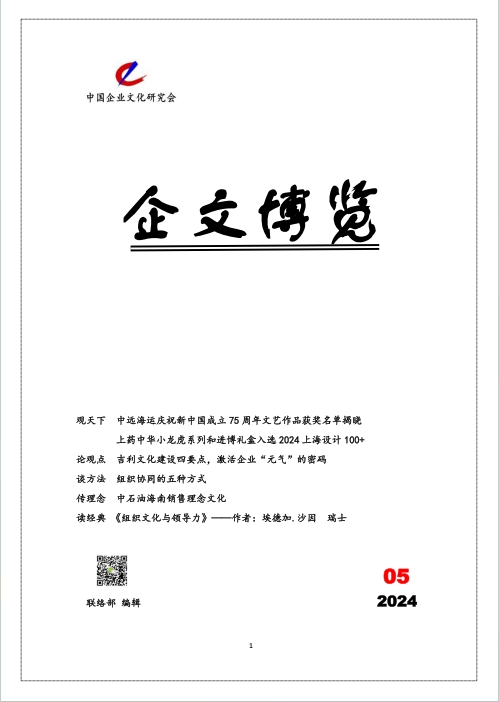 中国企业文化研究会

企文博览

观天下　中远海运庆祝新中国成立75周年文艺作品获奖名单揭晓

上药中华小龙虎系列和进博礼盒入选2024上海设计100+

论观点　吉利文化建设四要点，激活企业“元气”的密码

谈方法　组织协同的五种方式

传理念　中石油海南销售理念文化

读经典　《组织文化与领导力》——作者：埃德加.沙因　瑞士

联络部 编辑

05

2024

1